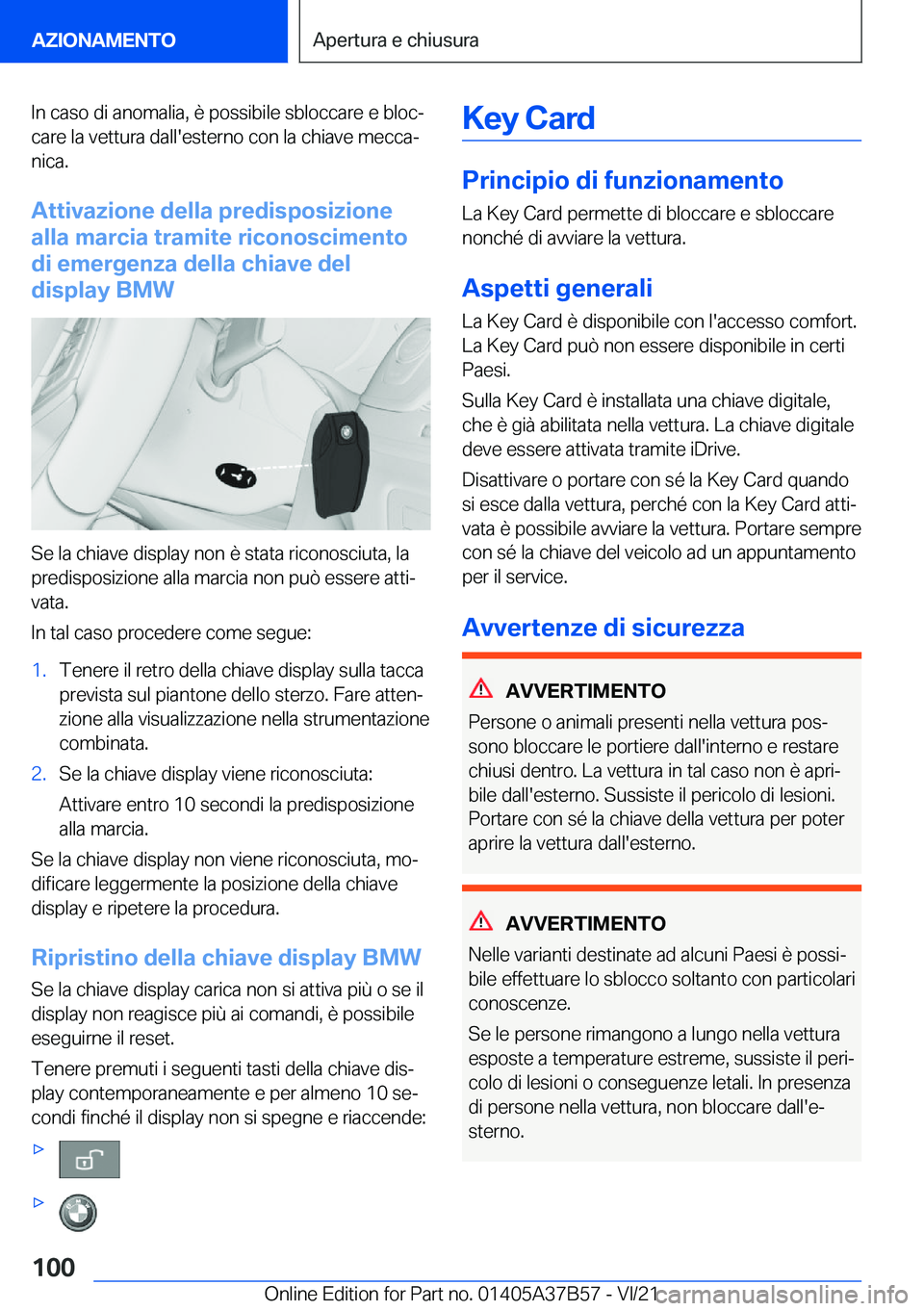 AZIONAMENTO

Apertura e chiusura

In caso di anomalia, è possibile sbloccare e bloccare la vettura dall'esterno con la chiave meccanica.

Attivazione della predisposizione alla marcia tramite riconoscimento di emergenza della chiave del display BMW

Se la chiave display non è stata riconosciuta, la predisposizione alla marcia non può essere attivata.

In tal caso procedere come segue:

1. Tenere il retro della chiave display sulla tacca prevista sul piantone dello sterzo. Fare attenzione alla visualizzazione nella strumentazione combinata.

2. Se la chiave display viene riconosciuta:

Attivare entro 10 secondi la predisposizione alla marcia.

Se la chiave display non viene riconosciuta, modificare leggermente la posizione della chiave display e ripetere la procedura.

Ripristino della chiave display BMW

Se la chiave display carica non si attiva più o se il display non reagisce più ai comandi, è possibile eseguirne il reset.

Tenere premuti i seguenti tasti della chiave display contemporaneamente e per almeno 10 secondi finché il display non si spegne e riaccende:

▷

▷

Key Card

Principio di funzionamento

La Key Card permette di bloccare e sbloccare nonché di avviare la vettura.

Aspetti generali

La Key Card è disponibile con l'accesso comfort. La Key Card può non essere disponibile in certi Paesi.

Sulla Key Card è installata una chiave digitale, che è già abilitata nella vettura. La chiave digitale deve essere attivata tramite iDrive.

Disattivare o portare con sé la Key Card quando si esce dalla vettura, perché con la Key Card attivata è possibile avviare la vettura. Portare sempre con sé la chiave del veicolo ad un appuntamento per il service.

Avvertenze di sicurezza

AVVERTIMENTO

Persone o animali presenti nella vettura possono bloccare le portiere dall'interno e restare chiusi dentro. La vettura in tal caso non è apribile dall'esterno. Sussiste il pericolo di lesioni. Portare con sé la chiave della vettura per poter aprire la vettura dall'esterno.

AVVERTIMENTO

Nelle varianti destinate ad alcuni Paesi è possibile effettuare lo sblocco soltanto con particolari conoscenze.

Se le persone rimangono a lungo nella vettura esposte a temperature estreme, sussiste il pericolo di lesioni o conseguenze letali. In presenza di persone nella vettura, non bloccare dall'esterno.

100

Online Edition for Part no. 01405A37B57 - VI/21

carmanualsonline.info